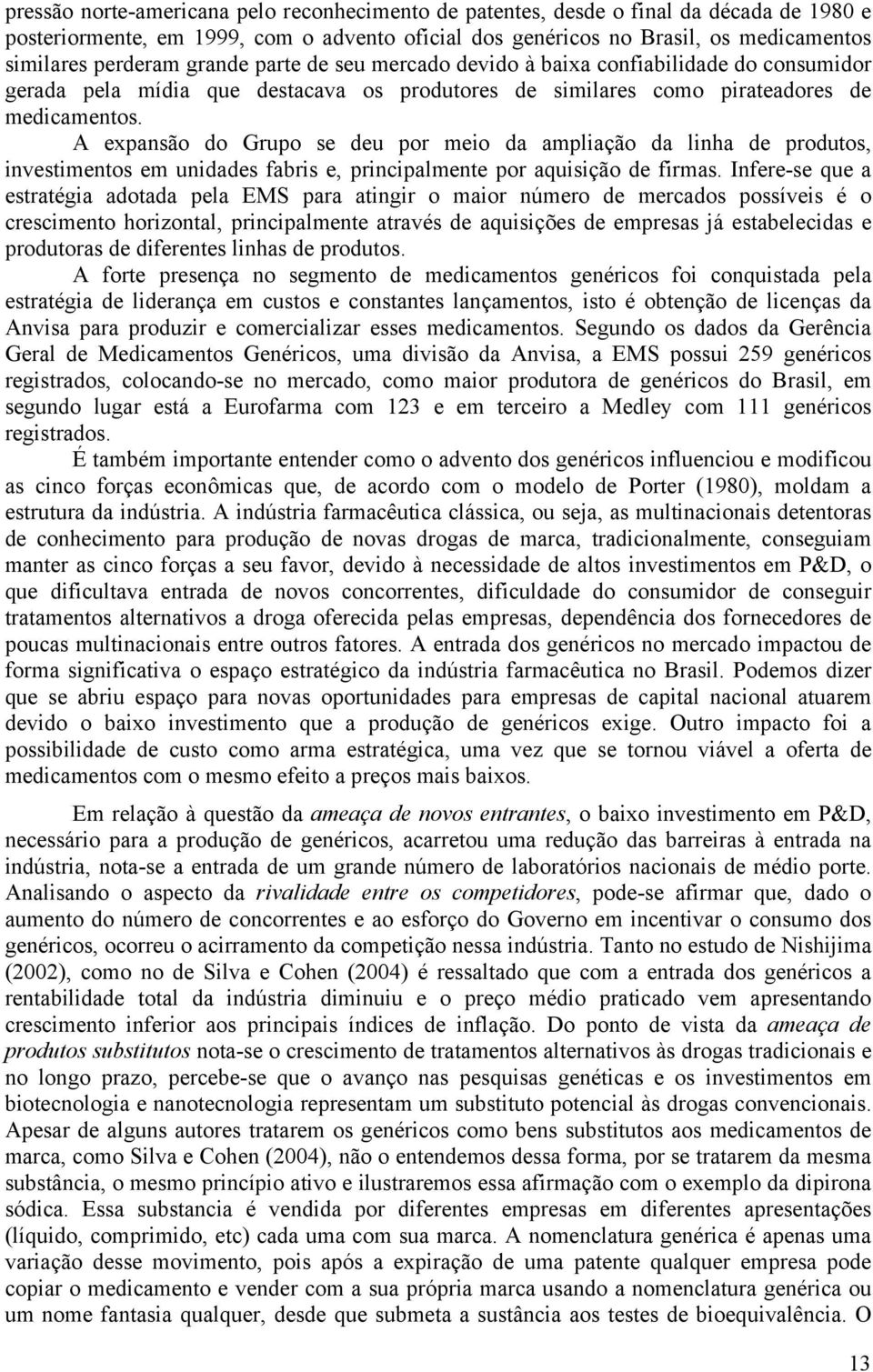 pressão norte-americana pelo reconhecimento de patentes, desde o final da década de 1980 e posteriormente, em 1999, com o advento oficial dos genéricos no Brasil, os medicamentos similares perderam grande parte de seu mercado devido à baixa confiabilidade do consumidor gerada pela mídia que destacava os produtores de similares como pirateadores de medicamentos.

A expansão do Grupo se deu por meio da ampliação da linha de produtos, investimentos em unidades fabris e, principalmente por aquisição de firmas. Infere-se que a estratégia adotada pela EMS para atingir o maior número de mercados possíveis é o crescimento horizontal, principalmente através de aquisições de empresas já estabelecidas e produtoras de diferentes linhas de produtos.

A forte presença no segmento de medicamentos genéricos foi conquistada pela estratégia de liderança em custos e constantes lançamentos, isto é obtenção de licenças da Anvisa para produzir e comercializar esses medicamentos. Segundo os dados da Gerência Geral de Medicamentos Genéricos, uma divisão da Anvisa, a EMS possui 259 genéricos registrados, colocando-se no mercado, como maior produtora de genéricos do Brasil, em segundo lugar está a Eurofarma com 123 e em terceiro a Medley com 111 genéricos registrados.

É também importante entender como o advento dos genéricos influenciou e modificou as cinco forças econômicas que, de acordo com o modelo de Porter (1980), moldam a estrutura da indústria. A indústria farmacêutica clássica, ou seja, as multinacionais detentoras de conhecimento para produção de novas drogas de marca, tradicionalmente, conseguiam manter as cinco forças a seu favor, devido à necessidade de altos investimentos em P&D, o que dificultava entrada de novos concorrentes, dificuldade do consumidor de conseguir tratamentos alternativos a droga oferecida pelas empresas, dependência dos fornecedores de poucas multinacionais entre outros fatores. A entrada dos genéricos no mercado impactou de forma significativa o espaço estratégico da indústria farmacêutica no Brasil. Podemos dizer que se abriu espaço para novas oportunidades para empresas de capital nacional atuarem devido o baixo investimento que a produção de genéricos exige. Outro impacto foi a possibilidade de custo como arma estratégica, uma vez que se tornou viável a oferta de medicamentos com o mesmo efeito a preços mais baixos.

Em relação à questão da ameaça de novos entrantes, o baixo investimento em P&D, necessário para a produção de genéricos, acarretou uma redução das barreiras à entrada na indústria, nota-se a entrada de um grande número de laboratórios nacionais de médio porte. Analisando o aspecto da rivalidade entre os competidores, pode-se afirmar que, dado o aumento do número de concorrentes e ao esforço do Governo em incentivar o consumo dos genéricos, ocorreu o acirramento da competição nessa indústria. Tanto no estudo de Nishijima (2002), como no de Silva e Cohen (2004) é ressaltado que com a entrada dos genéricos a rentabilidade total da indústria diminuiu e o preço médio praticado vem apresentando crescimento inferior aos principais índices de inflação. Do ponto de vista da ameaça de produtos substitutos nota-se o crescimento de tratamentos alternativos às drogas tradicionais e no longo prazo, percebe-se que o avanço nas pesquisas genéticas e os investimentos em biotecnologia e nanotecnologia representam um substituto potencial às drogas convencionais. Apesar de alguns autores tratarem os genéricos como bens substitutos aos medicamentos de marca, como Silva e Cohen (2004), não o entendemos dessa forma, por se tratarem da mesma substância, o mesmo princípio ativo e ilustraremos essa afirmação com o exemplo da dipirona sódica. Essa substancia é vendida por diferentes empresas em diferentes apresentações (líquido, comprimido, etc) cada uma com sua marca. A nomenclatura genérica é apenas uma variação desse movimento, pois após a expiração de uma patente qualquer empresa pode copiar o medicamento e vender com a sua própria marca usando a nomenclatura genérica ou um nome fantasia qualquer, desde que submeta a sustância aos testes de bioequivalência. O

13